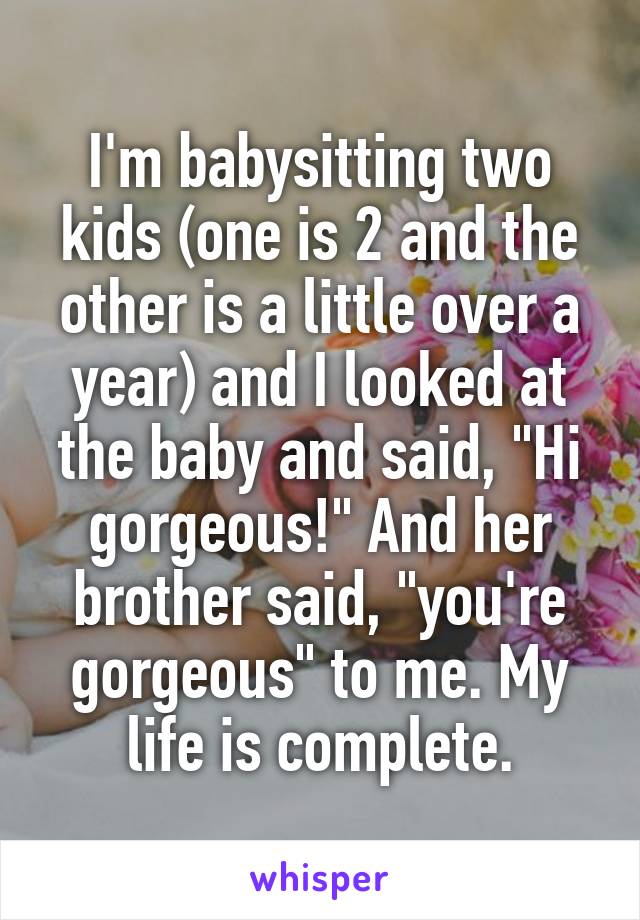 I'm babysitting two kids (one is 2 and the other is a little over a year) and I looked at the baby and said, "Hi gorgeous!" And her brother said, "you're gorgeous" to me. My life is complete.

whisper